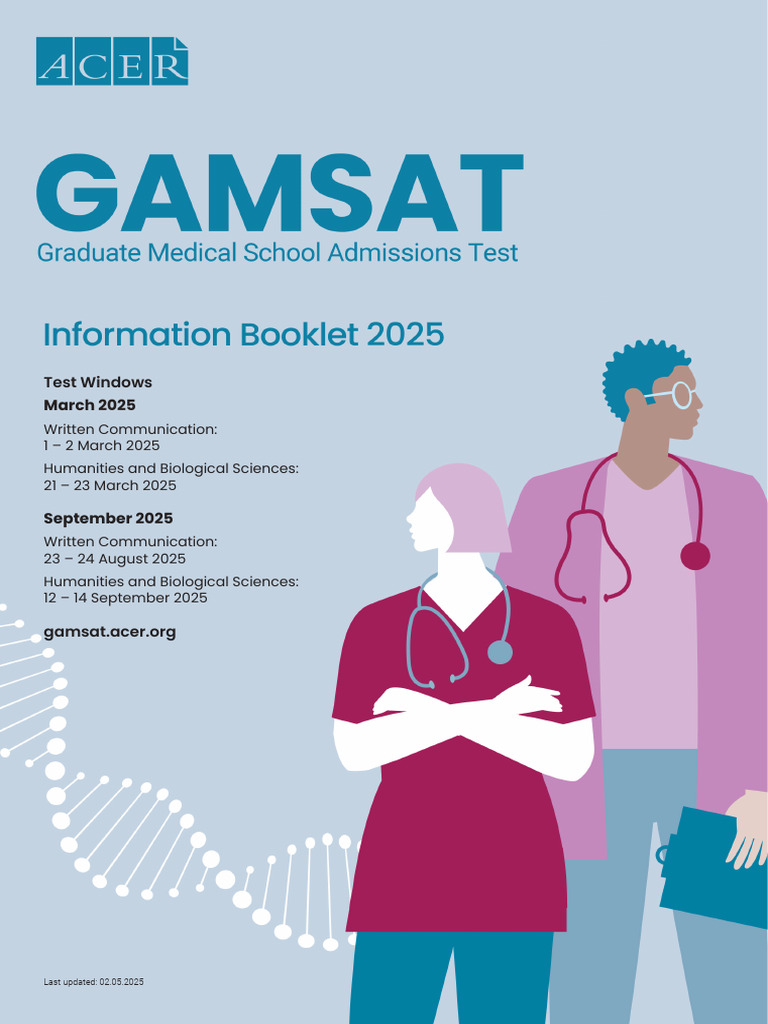 ACER

GAMSAT

Graduate Medical School Admissions Test

Information Booklet 2025

Test Windows

March 2025

Written Communication:
1 – 2 March 2025

Humanities and Biological Sciences:
21 – 23 March 2025

September 2025

Written Communication:
23 – 24 August 2025

Humanities and Biological Sciences:
12 – 14 September 2025

gamsat.acer.org

Last updated: 02.05.2025